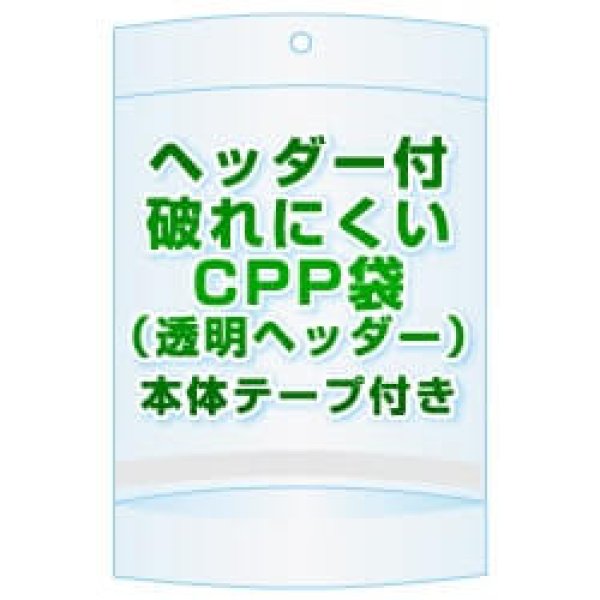 ヘッダー付
破れにくい
CPP袋
（透明ヘッダー）
本体テープ付き